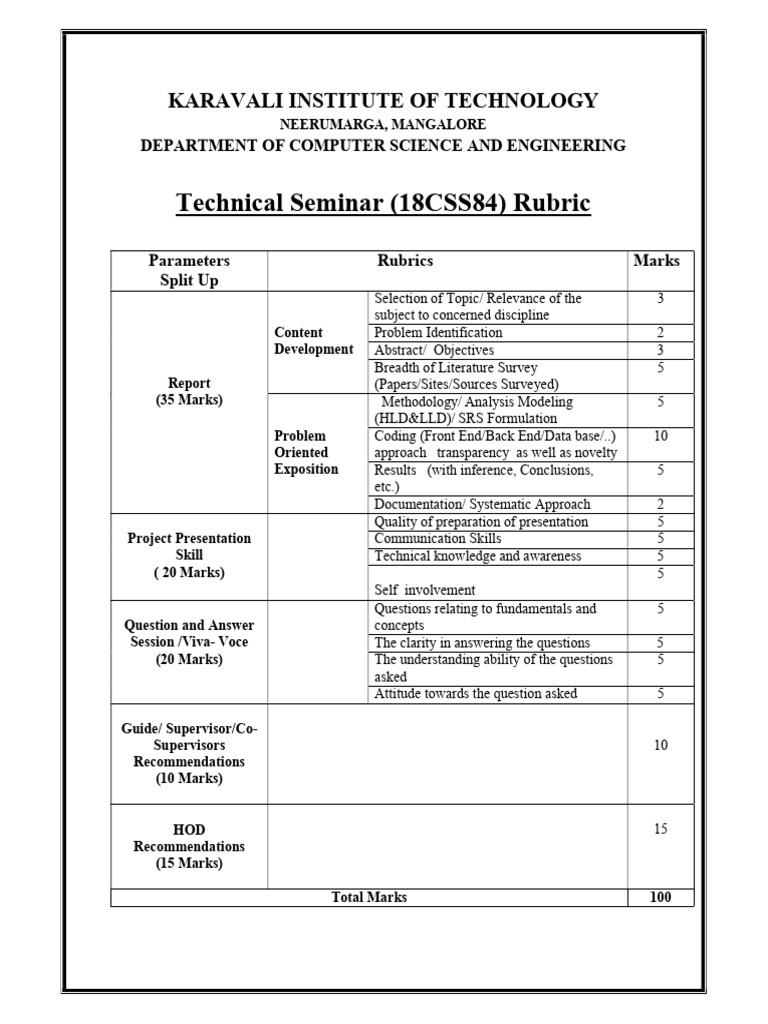 KARAVALI INSTITUTE OF TECHNOLOGY
NEERUMARGA, MANGALORE
DEPARTMENT OF COMPUTER SCIENCE AND ENGINEERING

Technical Seminar (18CSS84) Rubric

| Parameters Split Up | Rubrics | | Marks |
|---|---|---|---|
| Report (35 Marks) | Content Development | Selection of Topic/ Relevance of the subject to concerned discipline | 3 |
| | | Problem Identification | 2 |
| | | Abstract/ Objectives | 3 |
| | | Breadth of Literature Survey (Papers/Sites/Sources Surveyed) | 5 |
| | Problem Oriented Exposition | Methodology/ Analysis Modeling (HLD&LLD)/ SRS Formulation | 5 |
| | | Coding (Front End/Back End/Data base/..) approach transparency as well as novelty | 10 |
| | | Results (with inference, Conclusions, etc.) | 5 |
| | | Documentation/ Systematic Approach | 2 |
| Project Presentation Skill ( 20 Marks) | | Quality of preparation of presentation | 5 |
| | | Communication Skills | 5 |
| | | Technical knowledge and awareness | 5 |
| | | Self involvement | 5 |
| Question and Answer Session /Viva- Voce (20 Marks) | | Questions relating to fundamentals and concepts | 5 |
| | | The clarity in answering the questions | 5 |
| | | The understanding ability of the questions asked | 5 |
| | | Attitude towards the question asked | 5 |
| Guide/ Supervisor/Co-Supervisors Recommendations (10 Marks) | | | 10 |
| HOD Recommendations (15 Marks) | | | 15 |
| Total Marks | | | 100 |